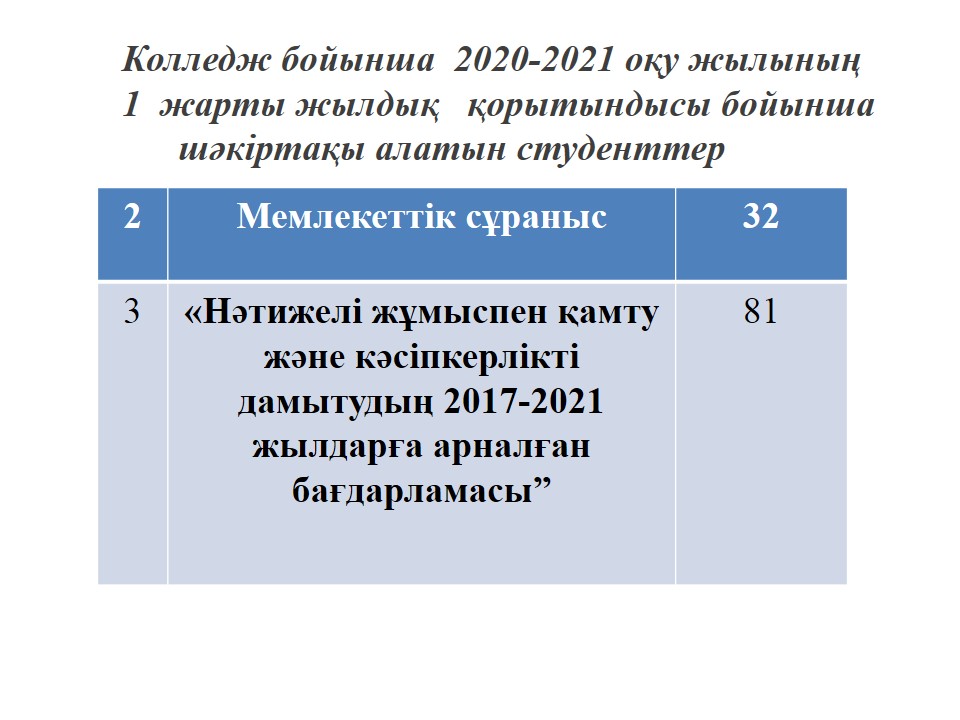 Колледж бойынша 2020-2021 оқу жылының 1 жарты жылдық қорытындысы бойынша шәкіртақы алатын студенттер

| 2 | Мемлекеттік сұраныс | 32 |
|---|---|---|
| 3 | «Нәтижелі жұмыспен қамту және кәсіпкерлікті дамытудың 2017-2021 жылдарға арналған бағдарламасы” | 81 |